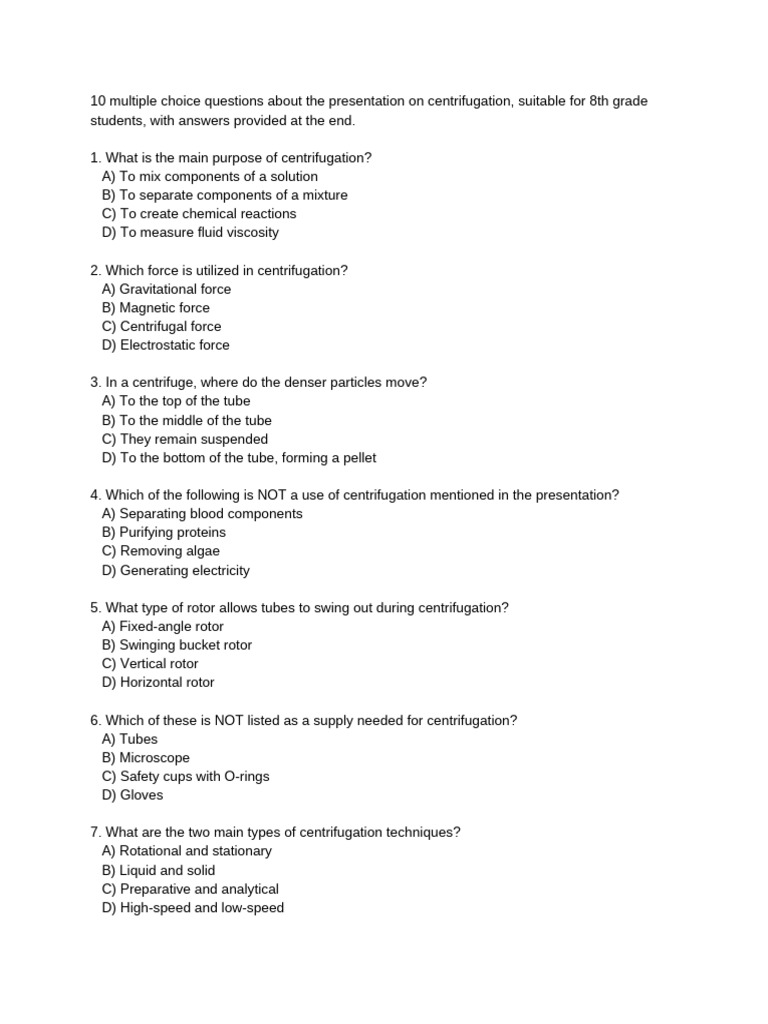 10 multiple choice questions about the presentation on centrifugation, suitable for 8th grade students, with answers provided at the end.

1. What is the main purpose of centrifugation?
A) To mix components of a solution
B) To separate components of a mixture
C) To create chemical reactions
D) To measure fluid viscosity

2. Which force is utilized in centrifugation?
A) Gravitational force
B) Magnetic force
C) Centrifugal force
D) Electrostatic force

3. In a centrifuge, where do the denser particles move?
A) To the top of the tube
B) To the middle of the tube
C) They remain suspended
D) To the bottom of the tube, forming a pellet

4. Which of the following is NOT a use of centrifugation mentioned in the presentation?
A) Separating blood components
B) Purifying proteins
C) Removing algae
D) Generating electricity

5. What type of rotor allows tubes to swing out during centrifugation?
A) Fixed-angle rotor
B) Swinging bucket rotor
C) Vertical rotor
D) Horizontal rotor

6. Which of these is NOT listed as a supply needed for centrifugation?
A) Tubes
B) Microscope
C) Safety cups with O-rings
D) Gloves

7. What are the two main types of centrifugation techniques?
A) Rotational and stationary
B) Liquid and solid
C) Preparative and analytical
D) High-speed and low-speed